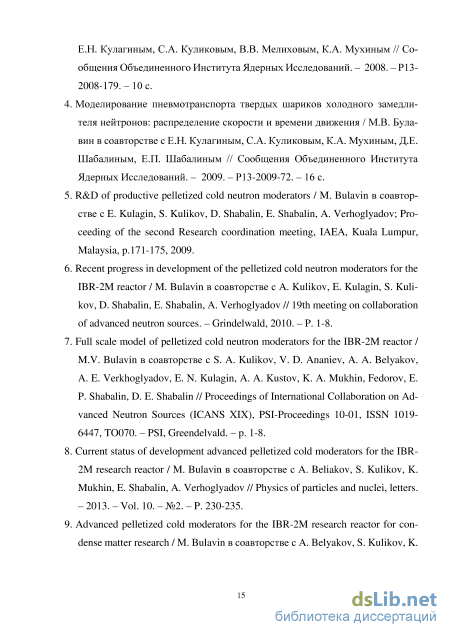 Е.Н. Кулагиным, С.А. Куликовым, В.В. Мелиховым, К.А. Мухиным // Сообщения Объединенного Института Ядерных Исследований. – 2008. – Р13-2008-179. – 10 с.

4. Моделирование пневмотранспорта твердых шариков холодного замедлителя нейтронов: распределение скорости и времени движения / М.В. Булавин в соавторстве с Е.Н. Кулагиным, С.А. Куликовым, К.А. Мухиным, Д.Е. Шабалиным, Е.П. Шабалиным // Сообщения Объединенного Института Ядерных Исследований. – 2009. – Р13-2009-72. – 16 с.

5. R&D of productive pelletized cold neutron moderators / M. Bulavin в соавторстве с E. Kulagin, S. Kulikov, D. Shabalin, E. Shabalin, A. Verhoglyadov; Proceeding of the second Research coordination meeting, IAEA, Kuala Lumpur, Malaysia, p.171-175, 2009.

6. Recent progress in development of the pelletized cold neutron moderators for the IBR-2M reactor / M. Bulavin в соавторстве с A. Kulikov, E. Kulagin, S. Kulikov, D. Shabalin, E. Shabalin, A. Verhoglyadov // 19th meeting on collaboration of advanced neutron sources. – Grindelwald, 2010. – P. 1-8.

7. Full scale model of pelletized cold neutron moderators for the IBR-2M reactor / M.V. Bulavin в соавторстве с S. A. Kulikov, V. D. Ananiev, A. A. Belyakov, A. E. Verkhoglyadov, E. N. Kulagin, A. A. Kustov, K. A. Mukhin, Fedorov, E. P. Shabalin, D. E. Shabalin // Proceedings of International Collaboration on Advanced Neutron Sources (ICANS XIX), PSI-Proceedings 10-01, ISSN 1019-6447, TO070. – PSI, Greendelvald. – p. 1-8.

8. Current status of development advanced pelletized cold moderators for the IBR-2M research reactor / M. Bulavin в соавторстве с A. Beliakov, S. Kulikov, K. Mukhin, E. Shabalin, A. Verhoglyadov // Physics of particles and nuclei, letters. – 2013. – Vol. 10. – №2. – P. 230-235.

9. Advanced pelletized cold moderators for the IBR-2M research reactor for condense matter research / M. Bulavin в соавторстве с A. Belyakov, S. Kulikov, K.

15

dsLib.net
библиотека диссертаций